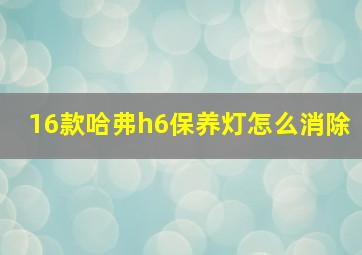 16款哈弗h6保养灯怎么消除